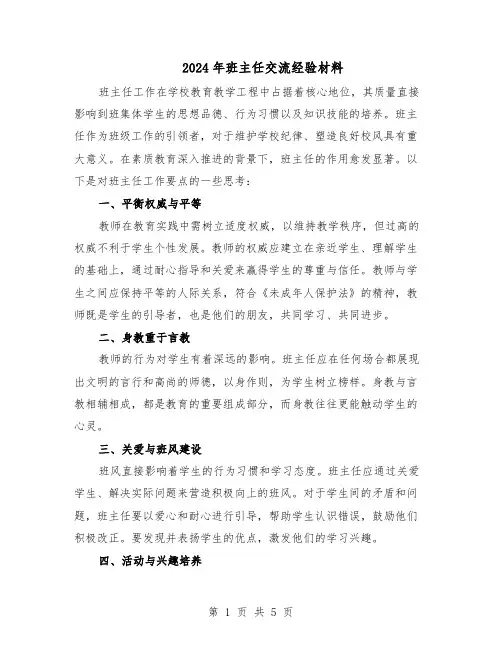 2024年班主任交流经验材料

班主任工作在学校教育教学工程中占据着核心地位，其质量直接影响到班集体学生的思想品德、行为习惯以及知识技能的培养。班主任作为班级工作的引领者，对于维护学校纪律、塑造良好校风具有重大意义。在素质教育深入推进的背景下，班主任的作用愈发显著。以下是对班主任工作要点的一些思考：

一、平衡权威与平等

教师在教育实践中需树立适度权威，以维持教学秩序，但过高的权威不利于学生个性发展。教师的权威应建立在亲近学生、理解学生的基础上，通过耐心指导和关爱来赢得学生的尊重与信任。教师与学生之间应保持平等的人际关系，符合《未成年人保护法》的精神，教师既是学生的引导者，也是他们的朋友，共同学习、共同进步。

二、身教重于言教

教师的行为对学生有着深远的影响。班主任应在任何场合都展现出文明的言行和高尚的师德，以身作则，为学生树立榜样。身教与言教相辅相成，都是教育的重要组成部分，而身教往往更能触动学生的心灵。

三、关爱与班风建设

班风直接影响着学生的行为习惯和学习态度。班主任应通过关爱学生、解决实际问题来营造积极向上的班风。对于学生间的矛盾和问题，班主任要以爱心和耐心进行引导，帮助学生认识错误，鼓励他们积极改正。要发现并表扬学生的优点，激发他们的学习兴趣。

四、活动与兴趣培养

第 1 页 共 5 页